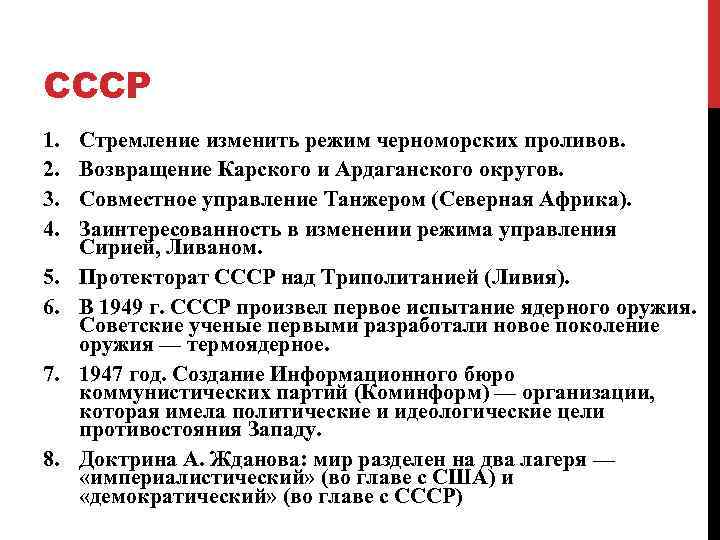 СССР

1. Стремление изменить режим черноморских проливов.
2. Возвращение Карского и Ардаганского округов.
3. Совместное управление Танжером (Северная Африка).
4. Заинтересованность в изменении режима управления Сирией, Ливаном.
5. Протекторат СССР над Триполитанией (Ливия).
6. В 1949 г. СССР произвел первое испытание ядерного оружия. Советские ученые первыми разработали новое поколение оружия — термоядерное.
7. 1947 год. Создание Информационного бюро коммунистических партий (Коминформ) — организации, которая имела политические и идеологические цели противостояния Западу.
8. Доктрина А. Жданова: мир разделен на два лагеря — «империалистический» (во главе с США) и «демократический» (во главе с СССР)